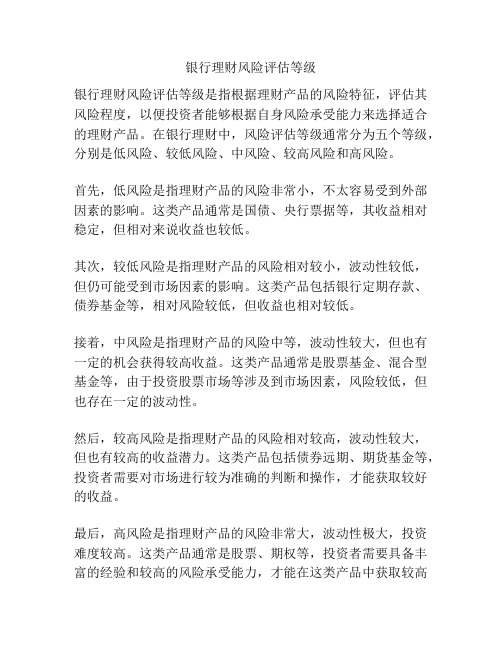 银行理财风险评估等级

银行理财风险评估等级是指根据理财产品的风险特征，评估其风险程度，以便投资者能够根据自身风险承受能力来选择适合的理财产品。在银行理财中，风险评估等级通常分为五个等级，分别是低风险、较低风险、中风险、较高风险和高风险。

首先，低风险是指理财产品的风险非常小，不太容易受到外部因素的影响。这类产品通常是国债、央行票据等，其收益相对稳定，但相对来说收益也较低。

其次，较低风险是指理财产品的风险相对较小，波动性较低，但仍可能受到市场因素的影响。这类产品包括银行定期存款、债券基金等，相对风险较低，但收益也相对较低。

接着，中风险是指理财产品的风险中等，波动性较大，但也有一定的机会获得较高收益。这类产品通常是股票基金、混合型基金等，由于投资股票市场等涉及到市场因素，风险较低，但也存在一定的波动性。

然后，较高风险是指理财产品的风险相对较高，波动性较大，但也有较高的收益潜力。这类产品包括债券远期、期货基金等，投资者需要对市场进行较为准确的判断和操作，才能获取较好的收益。

最后，高风险是指理财产品的风险非常大，波动性极大，投资难度较高。这类产品通常是股票、期权等，投资者需要具备丰富的经验和较高的风险承受能力，才能在这类产品中获取较高